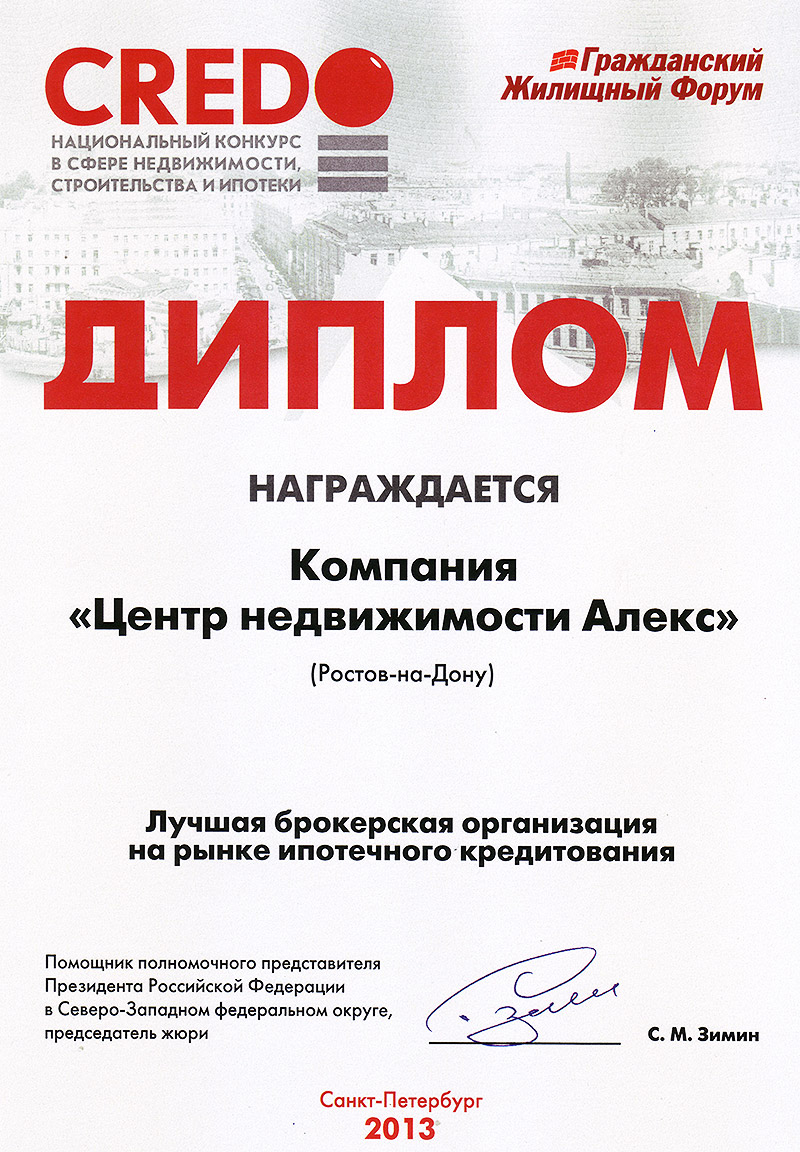 CREDO
НАЦИОНАЛЬНЫЙ КОНКУРС В СФЕРЕ НЕДВИЖИМОСТИ, СТРОИТЕЛЬСТВА И ИПОТЕКИ

Гражданский Жилищный Форум

ДИПЛОМ

НАГРАЖДАЕТСЯ

Компания «Центр недвижимости Алекс»

(Ростов-на-Дону)

Лучшая брокерская организация на рынке ипотечного кредитования

Помощник полномочного представителя Президента Российской Федерации в Северо-Западном федеральном округе, председатель жюри

С. М. Зимин

Санкт-Петербург
2013